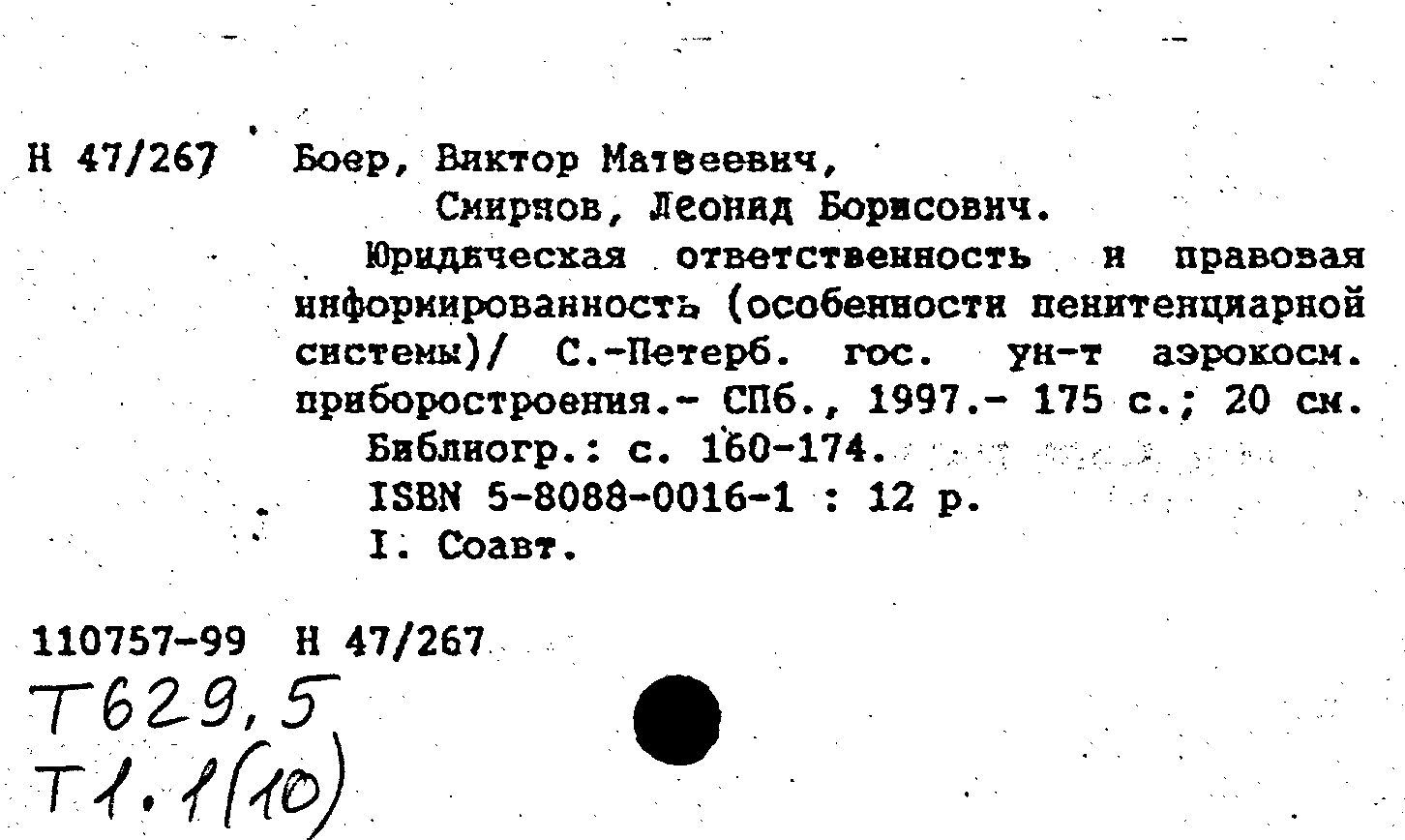 Н 47/267 Боер, Виктор Матвеевич,
Смирнов, Леонид Борисович.
Юридическая ответственность и правовая информированность (особенности пенитенциарной системы)/ С.-Петерб. гос. ун-т аэрокосм. приборостроения.- СПб., 1997.- 175 с.; 20 см.
Библиогр.: с. 160-174.
ISBN 5-8088-0016-1 : 12 р.
I. Соавт.

110757-99 Н 47/267
Т629,5
Т1.1(10)